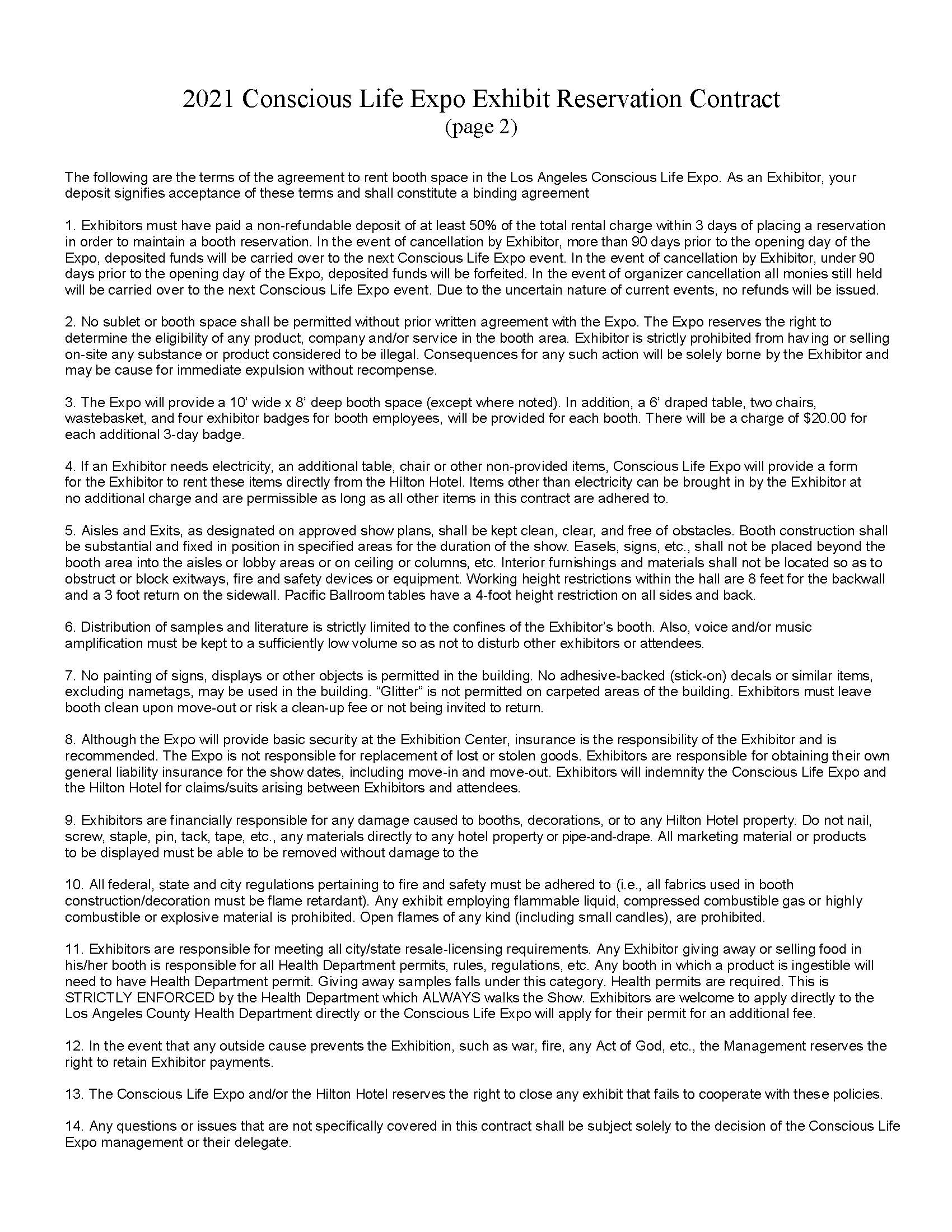 2021 Conscious Life Expo Exhibit Reservation Contract
(page 2)

The following are the terms of the agreement to rent booth space in the Los Angeles Conscious Life Expo. As an Exhibitor, your deposit signifies acceptance of these terms and shall constitute a binding agreement

1. Exhibitors must have paid a non-refundable deposit of at least 50% of the total rental charge within 3 days of placing a reservation in order to maintain a booth reservation. In the event of cancellation by Exhibitor, more than 90 days prior to the opening day of the Expo, deposited funds will be carried over to the next Conscious Life Expo event. In the event of cancellation by Exhibitor, under 90 days prior to the opening day of the Expo, deposited funds will be forfeited. In the event of organizer cancellation all monies still held will be carried over to the next Conscious Life Expo event. Due to the uncertain nature of current events, no refunds will be issued.

2. No sublet or booth space shall be permitted without prior written agreement with the Expo. The Expo reserves the right to determine the eligibility of any product, company and/or service in the booth area. Exhibitor is strictly prohibited from having or selling on-site any substance or product considered to be illegal. Consequences for any such action will be solely borne by the Exhibitor and may be cause for immediate expulsion without recompense.

3. The Expo will provide a 10' wide x 8' deep booth space (except where noted). In addition, a 6' draped table, two chairs, wastebasket, and four exhibitor badges for booth employees, will be provided for each booth. There will be a charge of $20.00 for each additional 3-day badge.

4. If an Exhibitor needs electricity, an additional table, chair or other non-provided items, Conscious Life Expo will provide a form for the Exhibitor to rent these items directly from the Hilton Hotel. Items other than electricity can be brought in by the Exhibitor at no additional charge and are permissible as long as all other items in this contract are adhered to.

5. Aisles and Exits, as designated on approved show plans, shall be kept clean, clear, and free of obstacles. Booth construction shall be substantial and fixed in position in specified areas for the duration of the show. Easels, signs, etc., shall not be placed beyond the booth area into the aisles or lobby areas or on ceiling or columns, etc. Interior furnishings and materials shall not be located so as to obstruct or block exitways, fire and safety devices or equipment. Working height restrictions within the hall are 8 feet for the backwall and a 3 foot return on the sidewall. Pacific Ballroom tables have a 4-foot height restriction on all sides and back.

6. Distribution of samples and literature is strictly limited to the confines of the Exhibitor's booth. Also, voice and/or music amplification must be kept to a sufficiently low volume so as not to disturb other exhibitors or attendees.

7. No painting of signs, displays or other objects is permitted in the building. No adhesive-backed (stick-on) decals or similar items, excluding nametags, may be used in the building. "Glitter" is not permitted on carpeted areas of the building. Exhibitors must leave booth clean upon move-out or risk a clean-up fee or not being invited to return.

8. Although the Expo will provide basic security at the Exhibition Center, insurance is the responsibility of the Exhibitor and is recommended. The Expo is not responsible for replacement of lost or stolen goods. Exhibitors are responsible for obtaining their own general liability insurance for the show dates, including move-in and move-out. Exhibitors will indemnity the Conscious Life Expo and the Hilton Hotel for claims/suits arising between Exhibitors and attendees.

9. Exhibitors are financially responsible for any damage caused to booths, decorations, or to any Hilton Hotel property. Do not nail, screw, staple, pin, tack, tape, etc., any materials directly to any hotel property or pipe-and-drape. All marketing material or products to be displayed must be able to be removed without damage to the

10. All federal, state and city regulations pertaining to fire and safety must be adhered to (i.e., all fabrics used in booth construction/decoration must be flame retardant). Any exhibit employing flammable liquid, compressed combustible gas or highly combustible or explosive material is prohibited. Open flames of any kind (including small candles), are prohibited.

11. Exhibitors are responsible for meeting all city/state resale-licensing requirements. Any Exhibitor giving away or selling food in his/her booth is responsible for all Health Department permits, rules, regulations, etc. Any booth in which a product is ingestible will need to have Health Department permit. Giving away samples falls under this category. Health permits are required. This is STRICTLY ENFORCED by the Health Department which ALWAYS walks the Show. Exhibitors are welcome to apply directly to the Los Angeles County Health Department directly or the Conscious Life Expo will apply for their permit for an additional fee.

12. In the event that any outside cause prevents the Exhibition, such as war, fire, any Act of God, etc., the Management reserves the right to retain Exhibitor payments.

13. The Conscious Life Expo and/or the Hilton Hotel reserves the right to close any exhibit that fails to cooperate with these policies.

14. Any questions or issues that are not specifically covered in this contract shall be subject solely to the decision of the Conscious Life Expo management or their delegate.